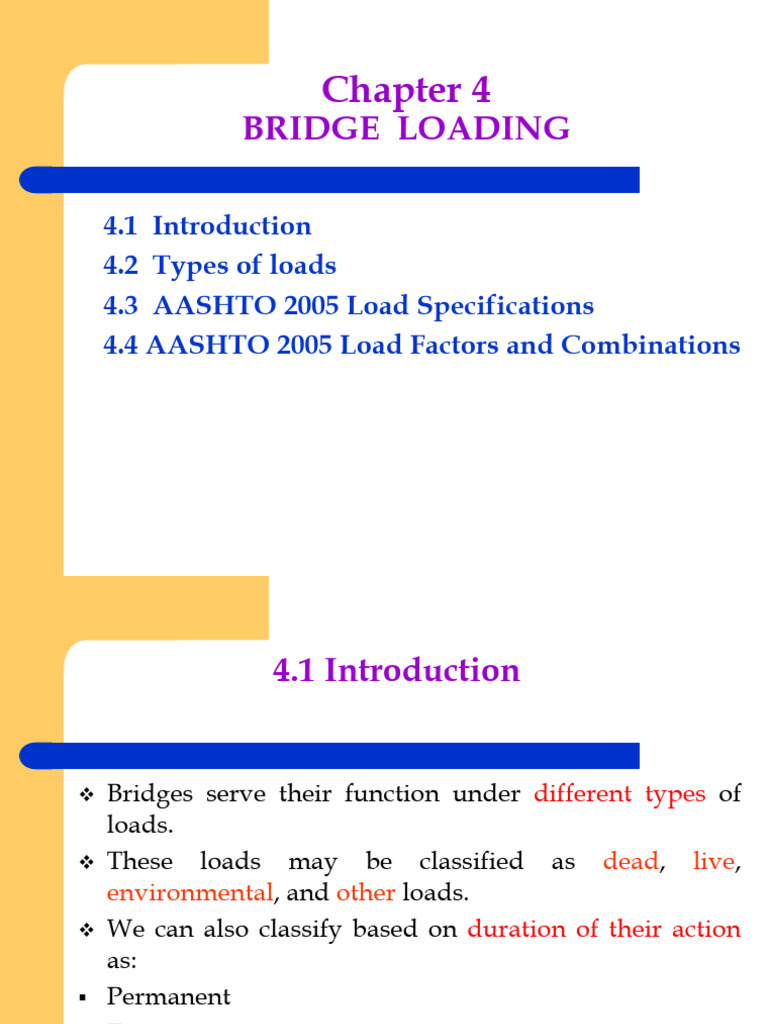 Chapter 4
BRIDGE LOADING

4.1 Introduction
4.2 Types of loads
4.3 AASHTO 2005 Load Specifications
4.4 AASHTO 2005 Load Factors and Combinations

4.1 Introduction

❖ Bridges serve their function under different types of loads.
❖ These loads may be classified as dead, live, environmental, and other loads.
❖ We can also classify based on duration of their action as:
▪ Permanent